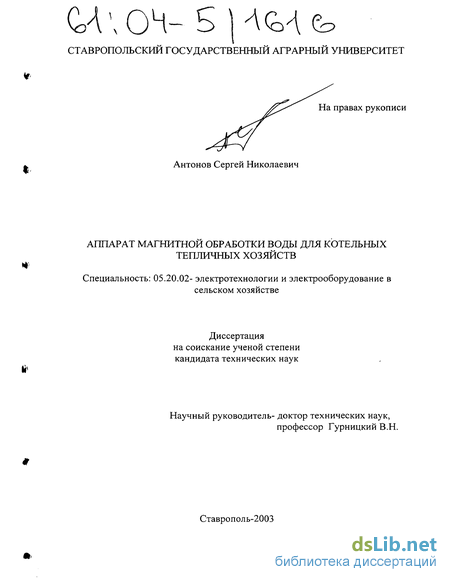 61:04-5/1616

СТАВРОПОЛЬСКИЙ ГОСУДАРСТВЕННЫЙ АГРАРНЫЙ УНИВЕРСИТЕТ

На правах рукописи

Антонов Сергей Николаевич

АППАРАТ МАГНИТНОЙ ОБРАБОТКИ ВОДЫ ДЛЯ КОТЕЛЬНЫХ ТЕПЛИЧНЫХ ХОЗЯЙСТВ

Специальность: 05.20.02- электротехнологии и электрооборудование в сельском хозяйстве

Диссертация
на соискание ученой степени
кандидата технических наук

Научный руководитель- доктор технических наук,
профессор Гурницкий В.Н.

Ставрополь-2003

dsLib.net
библиотека диссертаций